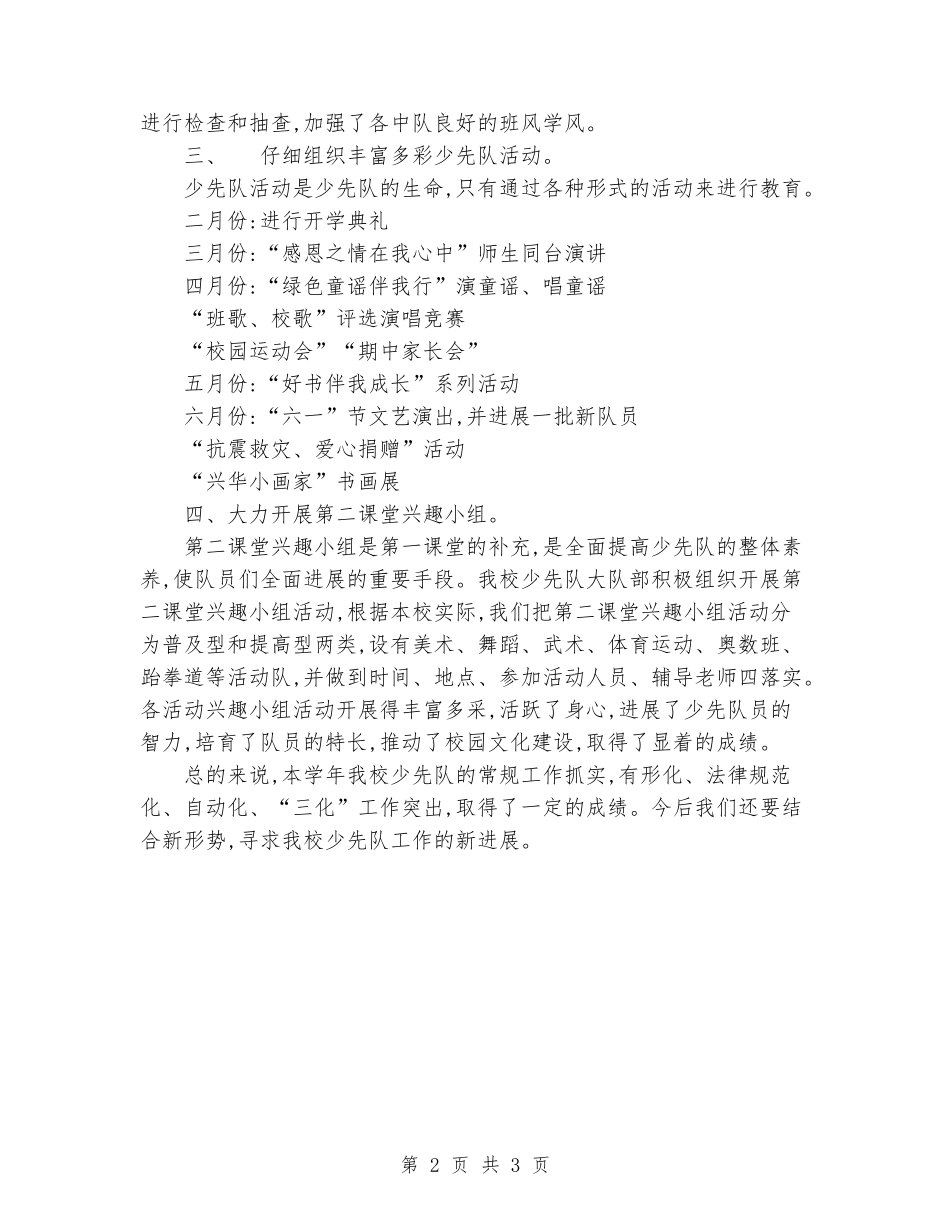 进行检查和抽查,加强了各中队良好的班风学风。

三、　仔细组织丰富多彩少先队活动。

少先队活动是少先队的生命,只有通过各种形式的活动来进行教育。

二月份:进行开学典礼

三月份:“感恩之情在我心中”师生同台演讲

四月份:“绿色童谣伴我行”演童谣、唱童谣

“班歌、校歌”评选演唱竞赛

“校园运动会”“期中家长会”

五月份:“好书伴我成长”系列活动

六月份:“六一”节文艺演出,并进展一批新队员

“抗震救灾、爱心捐赠”活动

“兴华小画家”书画展

四、大力开展第二课堂兴趣小组。

第二课堂兴趣小组是第一课堂的补充,是全面提高少先队的整体素养,使队员们全面进展的重要手段。我校少先队大队部积极组织开展第二课堂兴趣小组活动,根据本校实际,我们把第二课堂兴趣小组活动分为普及型和提高型两类,设有美术、舞蹈、武术、体育运动、奥数班、跆拳道等活动队,并做到时间、地点、参加活动人员、辅导老师四落实。各活动兴趣小组活动开展得丰富多采,活跃了身心,进展了少先队员的智力,培育了队员的特长,推动了校园文化建设,取得了显着的成绩。

总的来说,本学年我校少先队的常规工作抓实,有形化、法律规范化、自动化、“三化”工作突出,取得了一定的成绩。今后我们还要结合新形势,寻求我校少先队工作的新进展。

第 2 页 共 3 页